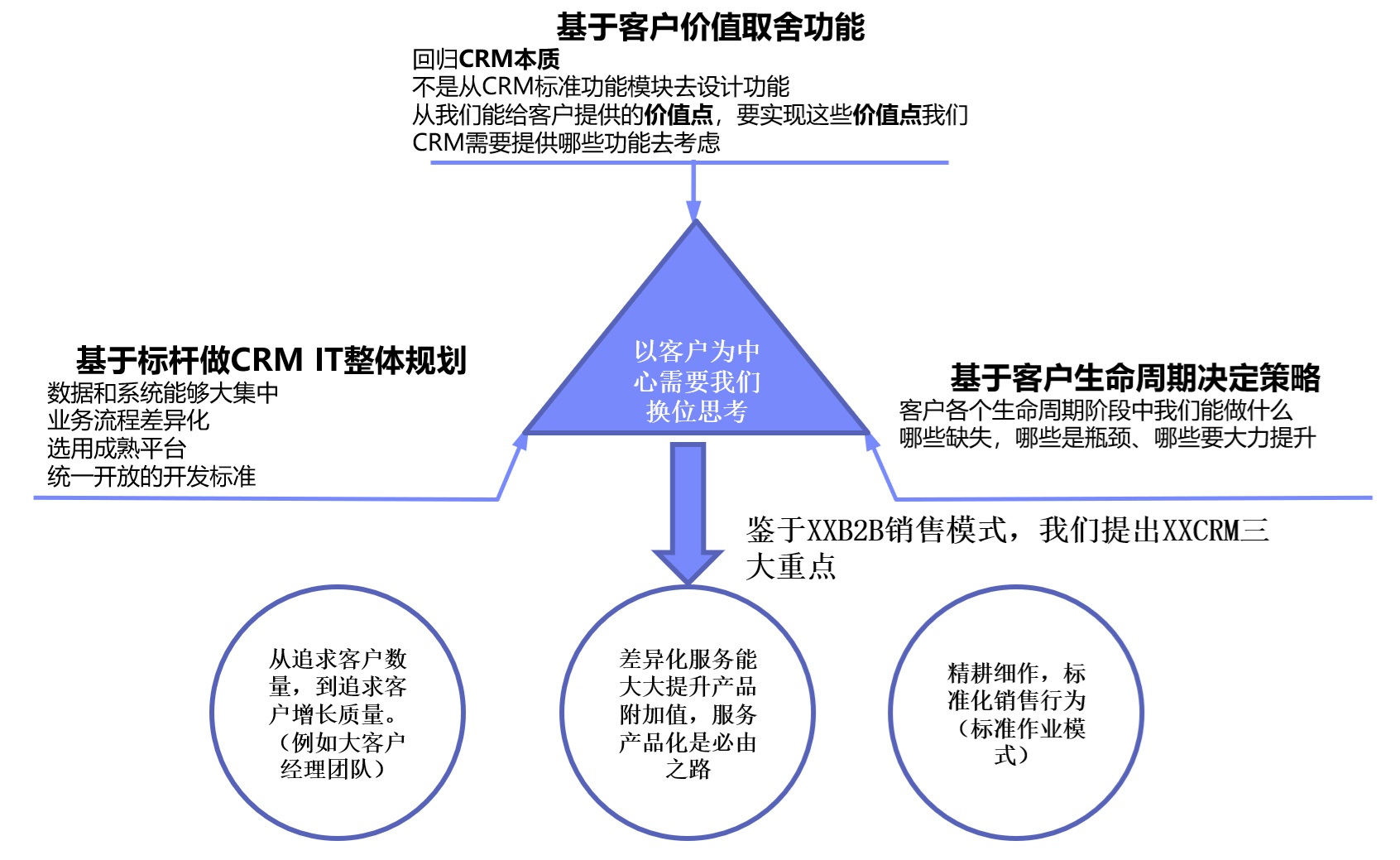 基于客户价值取舍功能
回归CRM本质
不是从CRM标准功能模块去设计功能
从我们能给客户提供的价值点，要实现这些价值点我们
CRM需要提供哪些功能去考虑

基于标杆做CRM IT整体规划
数据和系统能够大集中
业务流程差异化
选用成熟平台
统一开放的开发标准

以客户为中心需要我们换位思考

基于客户生命周期决定策略
客户各个生命周期阶段中我们能做什么
哪些缺失，哪些是瓶颈、哪些要大力提升

鉴于XXB2B销售模式，我们提出XXCRM三大重点

从追求客户数量，到追求客户增长质量。（例如大客户经理团队）

差异化服务能大大提升产品附加值，服务产品化是必由之路

精耕细作，标准化销售行为（标准作业模式）